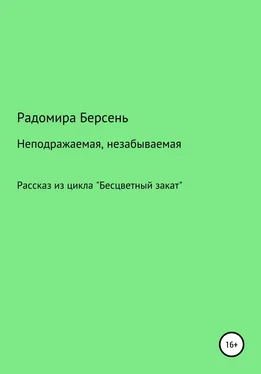 Радомира Берсень

Неподражаемая, незабываемая

Рассказ из цикла "Бесцветный закат"

16+